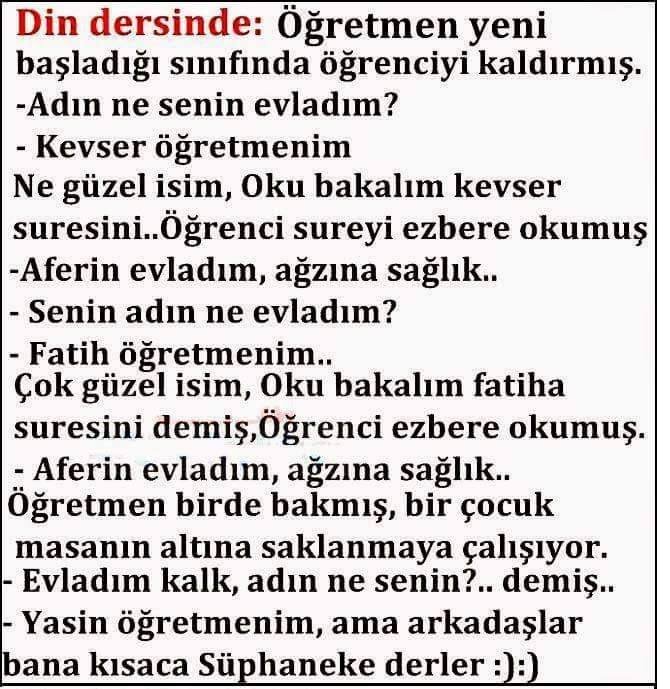 Din dersinde: Öğretmen yeni başladığı sınıfında öğrenciyi kaldırmış.
-Adın ne senin evladım?
- Kevser öğretmenim
Ne güzel isim, Oku bakalım kevser suresini..Öğrenci sureyi ezbere okumuş
-Aferin evladım, ağzına sağlık..
- Senin adın ne evladım?
- Fatih öğretmenim..
Çok güzel isim, Oku bakalım fatiha suresini demiş,Öğrenci ezbere okumuş.
- Aferin evladım, ağzına sağlık..
Öğretmen birde bakmış, bir çocuk masanın altına saklanmaya çalışıyor.
- Evladım kalk, adın ne senin?.. demiş..
- Yasin öğretmenim, ama arkadaşlar bana kısaca Süphaneke derler :):)